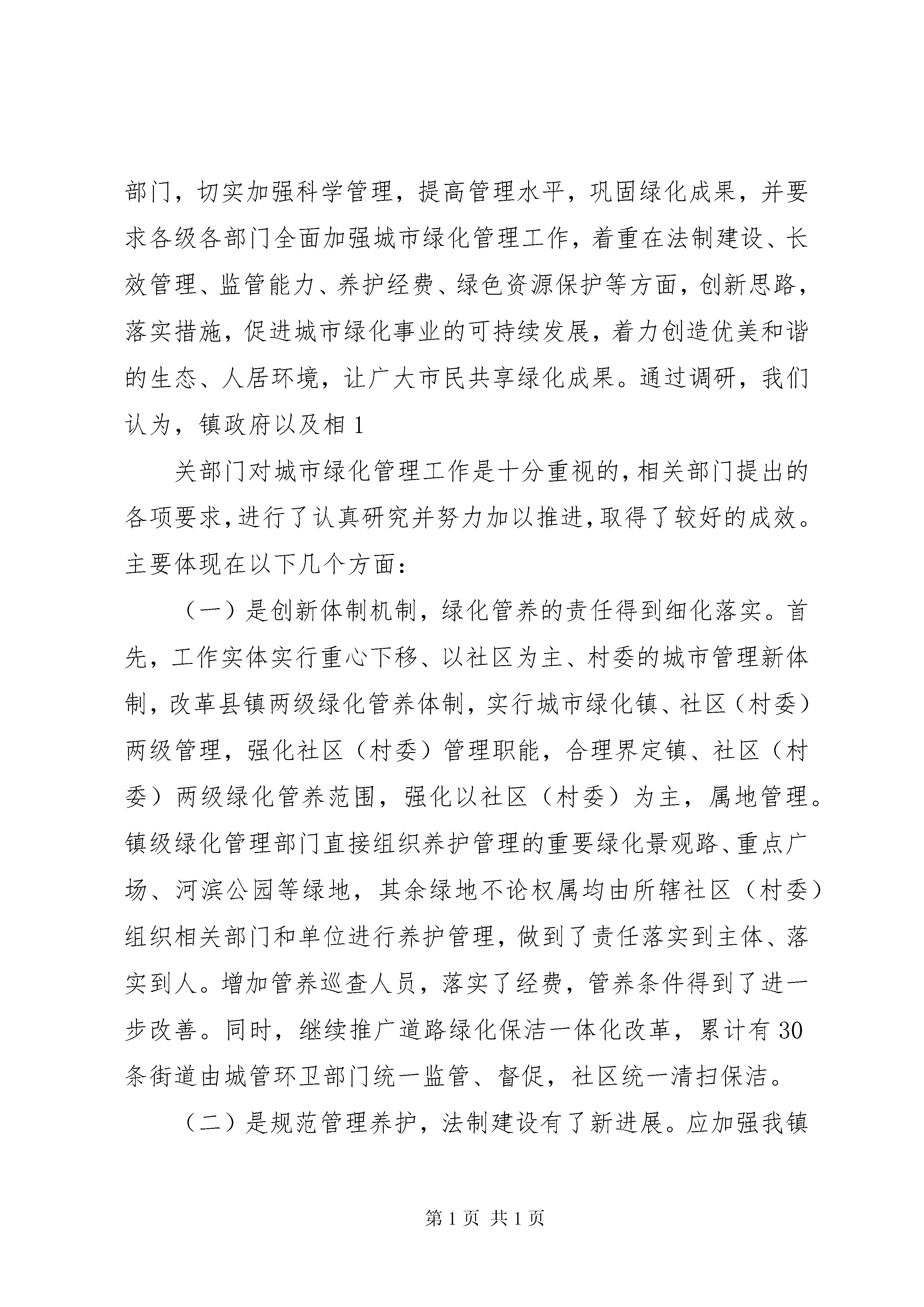 部门，切实加强科学管理，提高管理水平，巩固绿化成果，并要求各级各部门全面加强城市绿化管理工作，着重在法制建设、长效管理、监管能力、养护经费、绿色资源保护等方面，创新思路，落实措施，促进城市绿化事业的可持续发展，着力创造优美和谐的生态、人居环境，让广大市民共享绿化成果。通过调研，我们认为，镇政府以及相 1

关部门对城市绿化管理工作是十分重视的，相关部门提出的各项要求，进行了认真研究并努力加以推进，取得了较好的成效。主要体现在以下几个方面：

（一）是创新体制机制，绿化管养的责任得到细化落实。首先，工作实体实行重心下移、以社区为主、村委的城市管理新体制，改革县镇两级绿化管养体制，实行城市绿化镇、社区（村委）两级管理，强化社区（村委）管理职能，合理界定镇、社区（村委）两级绿化管养范围，强化以社区（村委）为主，属地管理。镇级绿化管理部门直接组织养护管理的重要绿化景观路、重点广场、河滨公园等绿地，其余绿地不论权属均由所辖社区（村委）组织相关部门和单位进行养护管理，做到了责任落实到主体、落实到人。增加管养巡查人员，落实了经费，管养条件得到了进一步改善。同时，继续推广道路绿化保洁一体化改革，累计有 30 条街道由城管环卫部门统一监管、督促，社区统一清扫保洁。

（二）是规范管理养护，法制建设有了新进展。应加强我镇

第 1 页 共 1 页